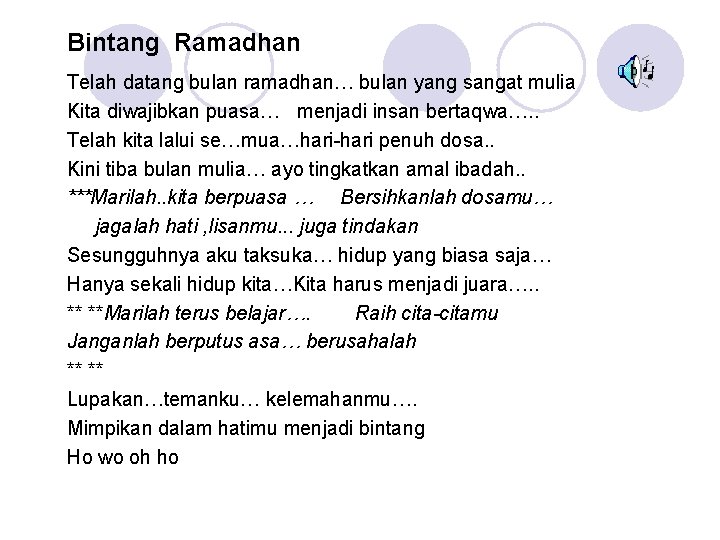 Bintang Ramadhan

Telah datang bulan ramadhan… bulan yang sangat mulia
Kita diwajibkan puasa… menjadi insan bertaqwa…..
Telah kita lalui se…mua…hari-hari penuh dosa..
Kini tiba bulan mulia… ayo tingkatkan amal ibadah..
***Marilah..kita berpuasa … Bersihkanlah dosamu…
jagalah hati ,lisanmu... juga tindakan
Sesungguhnya aku taksuka… hidup yang biasa saja…
Hanya sekali hidup kita…Kita harus menjadi juara…..
** **Marilah terus belajar…. Raih cita-citamu
Janganlah berputus asa… berusahalah
** **
Lupakan…temanku… kelemahanmu….
Mimpikan dalam hatimu menjadi bintang
Ho wo oh ho